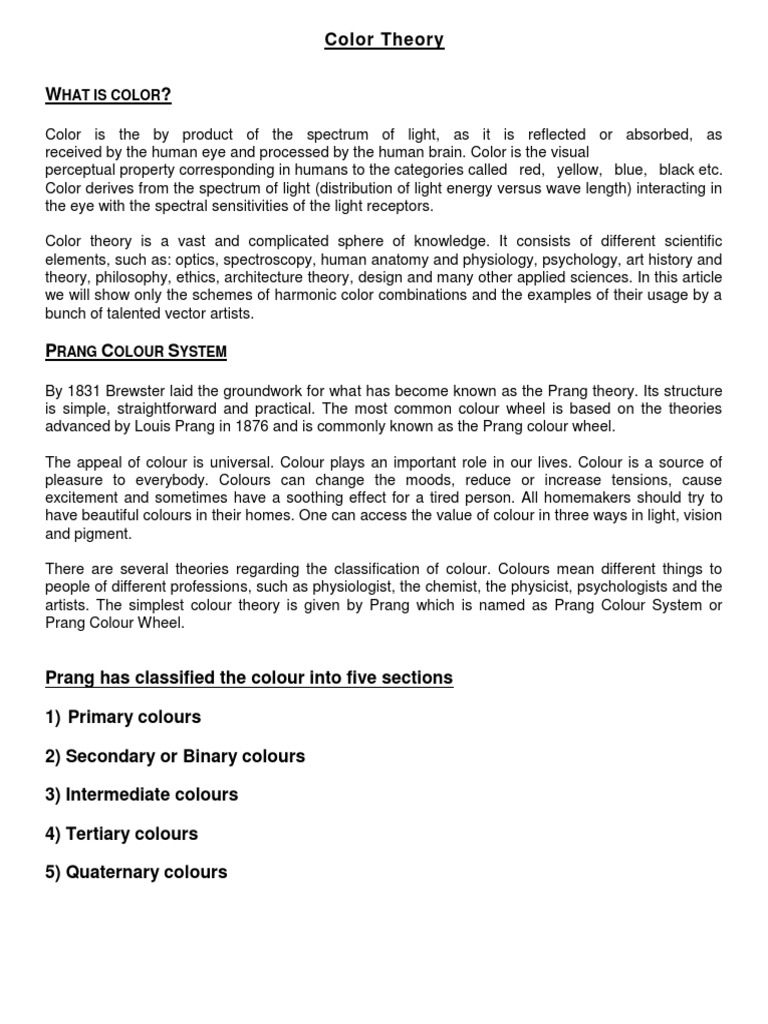 Color Theory

WHAT IS COLOR?

Color is the by product of the spectrum of light, as it is reflected or absorbed, as received by the human eye and processed by the human brain. Color is the visual perceptual property corresponding in humans to the categories called red, yellow, blue, black etc. Color derives from the spectrum of light (distribution of light energy versus wave length) interacting in the eye with the spectral sensitivities of the light receptors.

Color theory is a vast and complicated sphere of knowledge. It consists of different scientific elements, such as: optics, spectroscopy, human anatomy and physiology, psychology, art history and theory, philosophy, ethics, architecture theory, design and many other applied sciences. In this article we will show only the schemes of harmonic color combinations and the examples of their usage by a bunch of talented vector artists.

PRANG COLOUR SYSTEM

By 1831 Brewster laid the groundwork for what has become known as the Prang theory. Its structure is simple, straightforward and practical. The most common colour wheel is based on the theories advanced by Louis Prang in 1876 and is commonly known as the Prang colour wheel.

The appeal of colour is universal. Colour plays an important role in our lives. Colour is a source of pleasure to everybody. Colours can change the moods, reduce or increase tensions, cause excitement and sometimes have a soothing effect for a tired person. All homemakers should try to have beautiful colours in their homes. One can access the value of colour in three ways in light, vision and pigment.

There are several theories regarding the classification of colour. Colours mean different things to people of different professions, such as physiologist, the chemist, the physicist, psychologists and the artists. The simplest colour theory is given by Prang which is named as Prang Colour System or Prang Colour Wheel.

Prang has classified the colour into five sections

1) Primary colours

2) Secondary or Binary colours

3) Intermediate colours

4) Tertiary colours

5) Quaternary colours